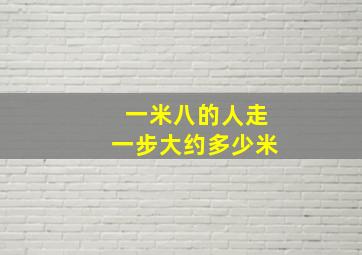 一米八的人走
一步大约多少米